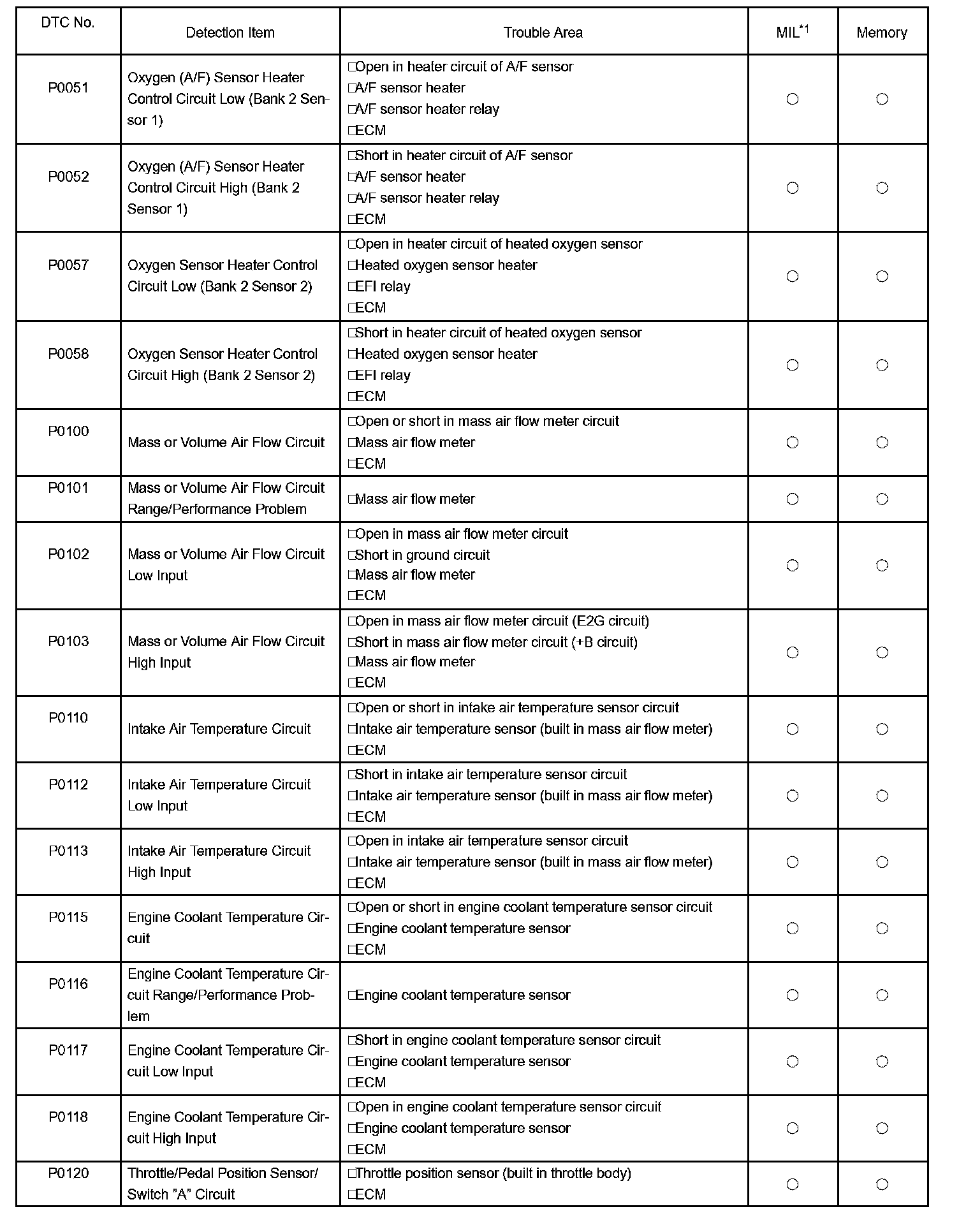 | DTC No. | Detection Item | Trouble Area | MIL$^{*1}$ | Memory |
|---|---|---|---|---|
| P0051 | Oxygen (A/F) Sensor Heater Control Circuit Low (Bank 2 Sensor 1) | □Open in heater circuit of A/F sensor □A/F sensor heater □A/F sensor heater relay □ECM | ○ | ○ |
| P0052 | Oxygen (A/F) Sensor Heater Control Circuit High (Bank 2 Sensor 1) | □Short in heater circuit of A/F sensor □A/F sensor heater □A/F sensor heater relay □ECM | ○ | ○ |
| P0057 | Oxygen Sensor Heater Control Circuit Low (Bank 2 Sensor 2) | □Open in heater circuit of heated oxygen sensor □Heated oxygen sensor heater □EFI relay □ECM | ○ | ○ |
| P0058 | Oxygen Sensor Heater Control Circuit High (Bank 2 Sensor 2) | □Short in heater circuit of heated oxygen sensor □Heated oxygen sensor heater □EFI relay □ECM | ○ | ○ |
| P0100 | Mass or Volume Air Flow Circuit | □Open or short in mass air flow meter circuit □Mass air flow meter □ECM | ○ | ○ |
| P0101 | Mass or Volume Air Flow Circuit Range/Performance Problem | □Mass air flow meter | ○ | ○ |
| P0102 | Mass or Volume Air Flow Circuit Low Input | □Open in mass air flow meter circuit □Short in ground circuit □Mass air flow meter □ECM | ○ | ○ |
| P0103 | Mass or Volume Air Flow Circuit High Input | □Open in mass air flow meter circuit (E2G circuit) □Short in mass air flow meter circuit (+B circuit) □Mass air flow meter □ECM | ○ | ○ |
| P0110 | Intake Air Temperature Circuit | □Open or short in intake air temperature sensor circuit □Intake air temperature sensor (built in mass air flow meter) □ECM | ○ | ○ |
| P0112 | Intake Air Temperature Circuit Low Input | □Short in intake air temperature sensor circuit □Intake air temperature sensor (built in mass air flow meter) □ECM | ○ | ○ |
| P0113 | Intake Air Temperature Circuit High Input | □Open in intake air temperature sensor circuit □Intake air temperature sensor (built in mass air flow meter) □ECM | ○ | ○ |
| P0115 | Engine Coolant Temperature Circuit | □Open or short in engine coolant temperature sensor circuit □Engine coolant temperature sensor □ECM | ○ | ○ |
| P0116 | Engine Coolant Temperature Circuit Range/Performance Problem | □Engine coolant temperature sensor | ○ | ○ |
| P0117 | Engine Coolant Temperature Circuit Low Input | □Short in engine coolant temperature sensor circuit □Engine coolant temperature sensor □ECM | ○ | ○ |
| P0118 | Engine Coolant Temperature Circuit High Input | □Open in engine coolant temperature sensor circuit □Engine coolant temperature sensor □ECM | ○ | ○ |
| P0120 | Throttle/Pedal Position Sensor/ Switch "A" Circuit | □Throttle position sensor (built in throttle body) □ECM | ○ | ○ |